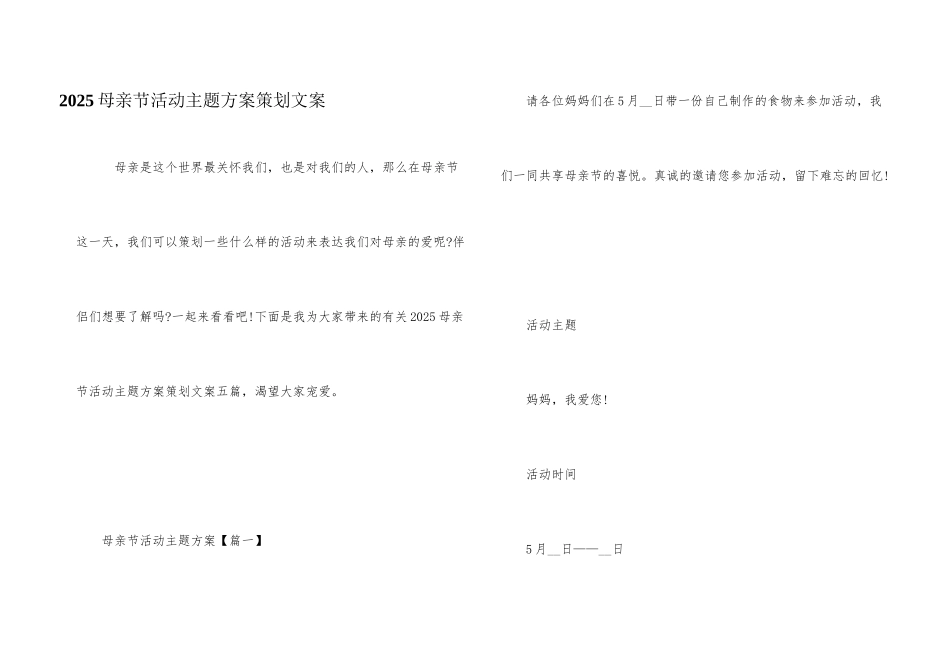 2025母亲节活动主题方案策划文案

母亲是这个世界最关怀我们，也是对我们的人，那么在母亲节这一天，我们可以策划一些什么样的活动来表达我们对母亲的爱呢?伴侣们想要了解吗?一起来看看吧!下面是我为大家带来的有关2025母亲节活动主题方案策划文案五篇，渴望大家宠爱。

母亲节活动主题方案【篇一】

请各位妈妈们在5月__日带一份自己制作的食物来参加活动，我们一同共享母亲节的喜悦。真诚的邀请您参加活动，留下难忘的回忆!

活动主题

妈妈，我爱您!

活动时间

5月__日——__日